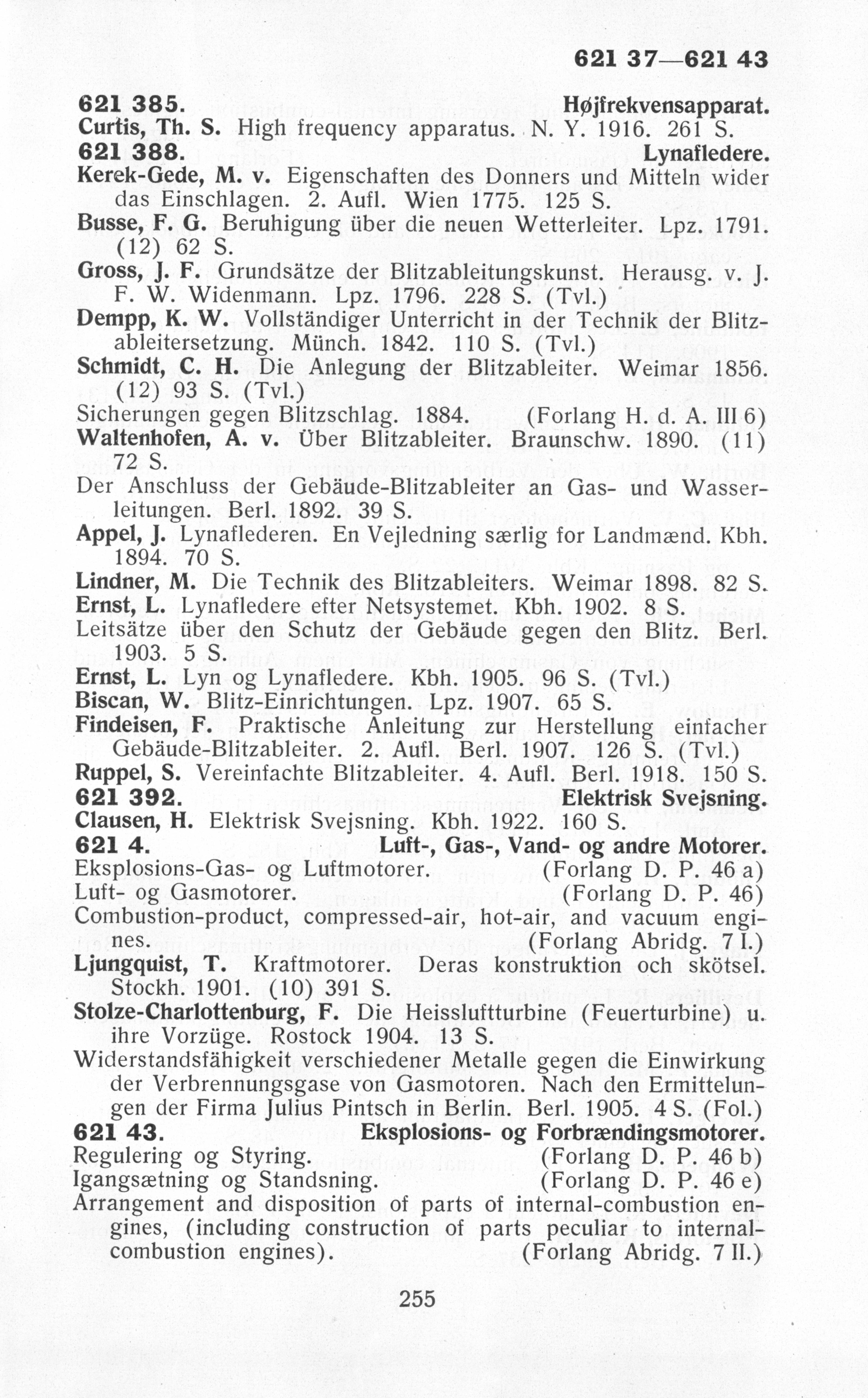 621 37—621 43

621 385. Højfrekvensapparat.
Curtis, Th. S. High frequency apparatus. N. Y. 1916. 261 S.

621 388. Lynafledere.
Kerek-Gede, M. v. Eigenschaften des Donners und Mitteln wider das Einschlagen. 2. Aufl. Wien 1775. 125 S.

Busse, F. G. Beruhigung über die neuen Wetterleiter. Lpz. 1791. (12) 62 S.

Gross, J. F. Grundsätze der Blitzableitungskunst. Herausg. v. J. F. W. Widenmann. Lpz. 1796. 228 S. (Tvl.)

Dempp, K. W. Vollständiger Unterricht in der Technik der Blitzableitersetzung. Münch. 1842. 110 S. (Tvl.)

Schmidt, C. H. Die Anlegung der Blitzableiter. Weimar 1856. (12) 93 S. (Tvl.)

Sicherungen gegen Blitzschlag. 1884. (Forlang H. d. A. III 6)

Waltenhofen, A. v. Über Blitzableiter. Braunschw. 1890. (11) 72 S.

Der Anschluss der Gebäude-Blitzableiter an Gas- und Wasserleitungen. Berl. 1892. 39 S.

Appel, J. Lynaflederen. En Vejledning særlig for Landmænd. Kbh. 1894. 70 S.

Lindner, M. Die Technik des Blitzableiters. Weimar 1898. 82 S.

Ernst, L. Lynafledere efter Netsystemet. Kbh. 1902. 8 S.

Leitsätze über den Schutz der Gebäude gegen den Blitz. Berl. 1903. 5 S.

Ernst, L. Lyn og Lynafledere. Kbh. 1905. 96 S. (Tvl.)

Biscan, W. Blitz-Einrichtungen. Lpz. 1907. 65 S.

Findeisen, F. Praktische Anleitung zur Herstellung einfacher Gebäude-Blitzableiter. 2. Aufl. Berl. 1907. 126 S. (Tvl.)

Ruppel, S. Vereinfachte Blitzableiter. 4. Aufl. Berl. 1918. 150 S.

621 392. Elektrisk Svejsning.
Clausen, H. Elektrisk Svejsning. Kbh. 1922. 160 S.

621 4. Luft-, Gas-, Vand- og andre Motorer.
Eksplosions-Gas- og Luftmotorer. (Forlang D. P. 46 a)

Luft- og Gasmotorer. (Forlang D. P. 46)

Combustion-product, compressed-air, hot-air, and vacuum engines. (Forlang Abridg. 7 I.)

Ljungquist, T. Kraftmotorer. Deras konstruktion och skötsel. Stockh. 1901. (10) 391 S.

Stolze-Charlottenburg, F. Die Heissluftturbine (Feuerturbine) u. ihre Vorzüge. Rostock 1904. 13 S.

Widerstandsfähigkeit verschiedener Metalle gegen die Einwirkung der Verbrennungsgase von Gasmotoren. Nach den Ermittelungen der Firma Julius Pintsch in Berlin. Berl. 1905. 4 S. (Fol.)

621 43. Eksplosions- og Forbrændingsmotorer.
Regulering og Styring. (Forlang D. P. 46 b)

Igangsætning og Standsning. (Forlang D. P. 46 e)

Arrangement and disposition of parts of internal-combustion engines, (including construction of parts peculiar to internal-combustion engines). (Forlang Abridg. 7 II.)

255